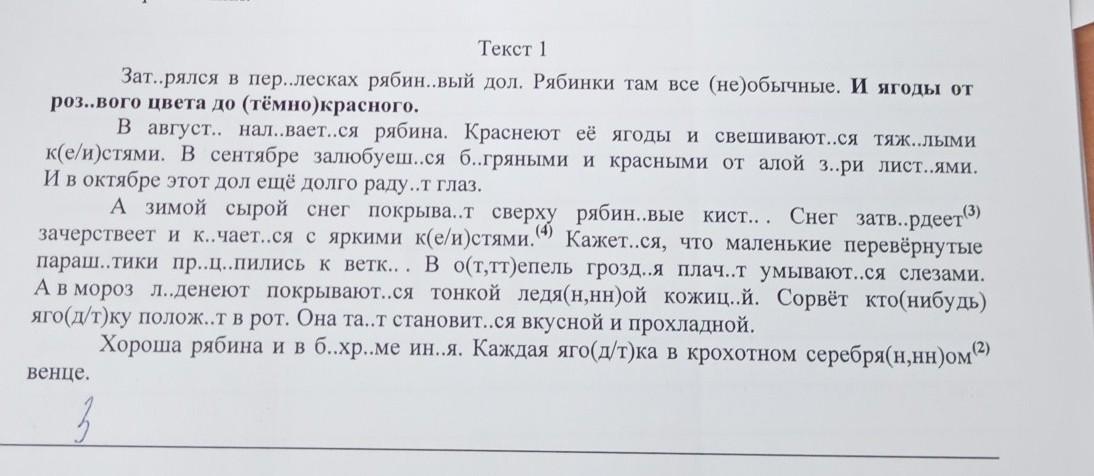 Текст 1

Зат..рялся в пер..лесках рябин..вый дол. Рябинки там все (не)обычные. **И ягоды от роз..вого цвета до (тёмно)красного.**

В август.. нал..вает..ся рябина. Краснеют её ягоды и свешивают..ся тяж..лыми к(е/и)стями. В сентябре залюбуеш..ся б..гряными и красными от алой з..ри лист..ями. И в октябре этот дол ещё долго раду..т глаз.

А зимой сырой снег покрыва..т сверху рябин..вые кист.. . Снег затв..рдеет$^{(3)}$ зачерствеет и к..чает..ся с яркими к(е/и)стями.$^{(4)}$ Кажет..ся, что маленькие перевёрнутые параш..тики пр..ц..пились к ветк.. . В о(т,тт)епель грозд..я плач..т умывают..ся слезами. А в мороз л..денеют покрывают..ся тонкой ледя(н,нн)ой кожиц..й. Сорвёт кто(нибудь) яго(д/т)ку полож..т в рот. Она та..т становит..ся вкусной и прохладной.

Хороша рябина и в б..хр..ме ин..я. Каждая яго(д/т)ка в крохотном серебря(н,нн)ом$^{(2)}$ венце.

3